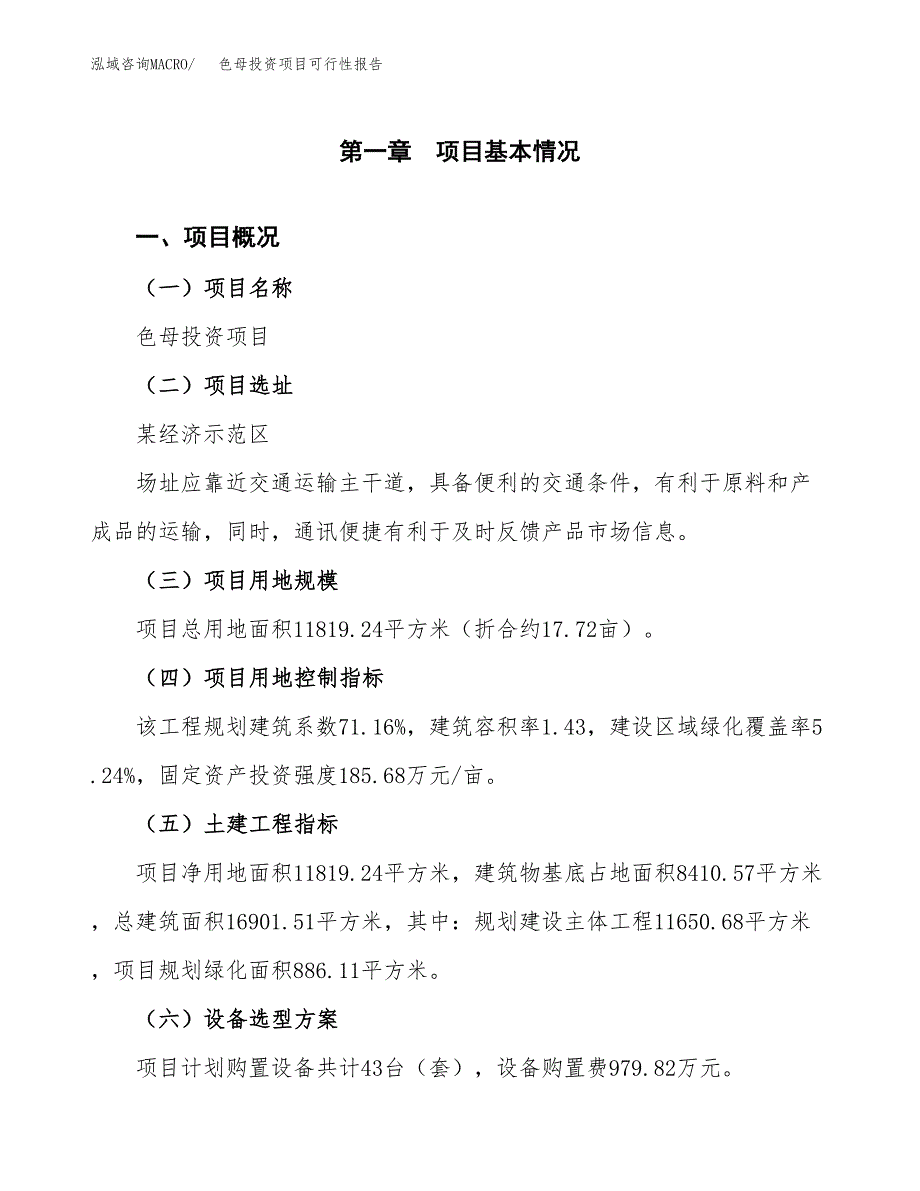 泓域咨询MACRO/　色母投资项目可行性报告

第一章　项目基本情况

一、项目概况

（一）项目名称

色母投资项目

（二）项目选址

某经济示范区

场址应靠近交通运输主干道，具备便利的交通条件，有利于原料和产成品的运输，同时，通讯便捷有利于及时反馈产品市场信息。

（三）项目用地规模

项目总用地面积11819.24平方米（折合约17.72亩）。

（四）项目用地控制指标

该工程规划建筑系数71.16%，建筑容积率1.43，建设区域绿化覆盖率5.24%，固定资产投资强度185.68万元/亩。

（五）土建工程指标

项目净用地面积11819.24平方米，建筑物基底占地面积8410.57平方米，总建筑面积16901.51平方米，其中：规划建设主体工程11650.68平方米，项目规划绿化面积886.11平方米。

（六）设备选型方案

项目计划购置设备共计43台（套），设备购置费979.82万元。